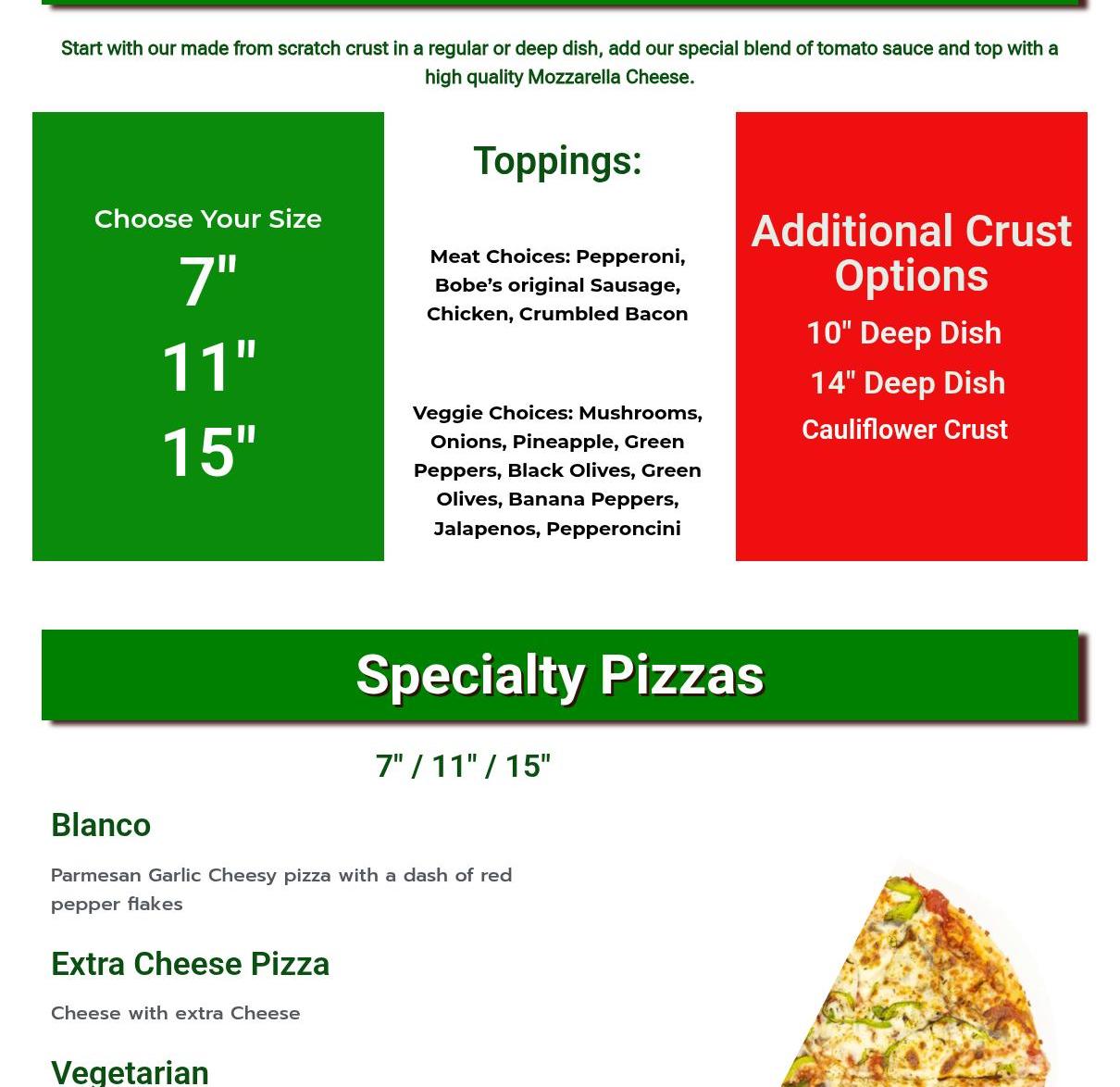 Start with our made from scratch crust in a regular or deep dish, add our special blend of tomato sauce and top with a high quality Mozzarella Cheese.

Choose Your Size

7"

11"

15"

Toppings:

Meat Choices: Pepperoni, Bobe's original Sausage, Chicken, Crumbled Bacon

Veggie Choices: Mushrooms, Onions, Pineapple, Green Peppers, Black Olives, Green Olives, Banana Peppers, Jalapenos, Pepperoncini

Additional Crust Options

10" Deep Dish

14" Deep Dish

Cauliflower Crust

Specialty Pizzas

7" / 11" / 15"

Blanco

Parmesan Garlic Cheesy pizza with a dash of red pepper flakes

Extra Cheese Pizza

Cheese with extra Cheese

Vegetarian